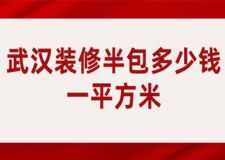 武汉装修半包多少钱一平方米